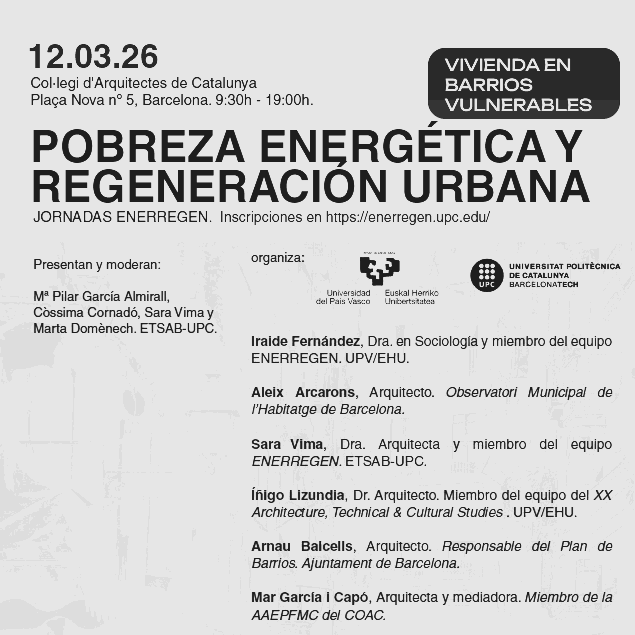 12.03.26
Col·legi d'Arquitectes de Catalunya
Plaça Nova nº 5, Barcelona. 9:30h - 19:00h.

VIVIENDA EN BARRIOS VULNERABLES

POBREZA ENERGÉTICA Y REGENERACIÓN URBANA
JORNADAS ENERREGEN. Inscripciones en https://enerregen.upc.edu/

Presentan y moderan:

Mª Pilar García Almirall, Còssima Cornadó, Sara Vima y Marta Domènech. ETSAB-UPC.

organiza:

Universidad del País Vasco
Euskal Herriko Unibertsitatea

UPC
UNIVERSITAT POLITÈCNICA DE CATALUNYA
BARCELONATECH

Iraide Fernández, Dra. en Sociología y miembro del equipo ENERREGEN. UPV/EHU.

Aleix Arcarons, Arquitecto. Observatori Municipal de l'Habitatge de Barcelona.

Sara Vima, Dra. Arquitecta y miembro del equipo ENERREGEN. ETSAB-UPC.

Íñigo Lizundia, Dr. Arquitecto. Miembro del equipo del XX Architecture, Technical & Cultural Studies . UPV/EHU.

Arnau Balcells, Arquitecto. Responsable del Plan de Barrios. Ajuntament de Barcelona.

Mar García i Capó, Arquitecta y mediadora. Miembro de la AAEPFMC del COAC.